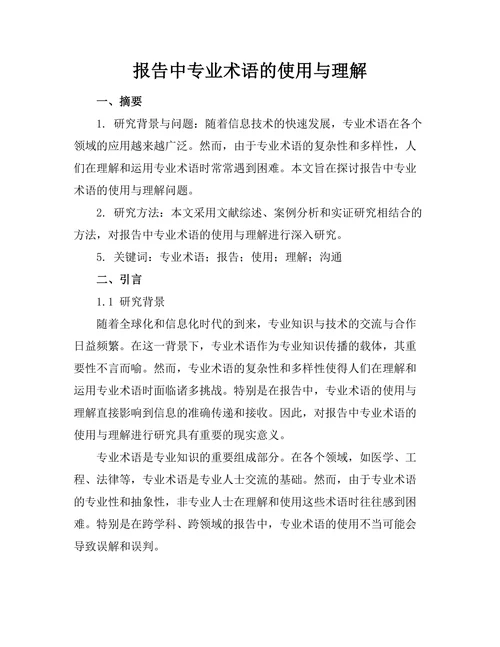 报告中专业术语的使用与理解

一、摘要

1. 研究背景与问题：随着信息技术的快速发展，专业术语在各个领域的应用越来越广泛。然而，由于专业术语的复杂性和多样性，人们在理解和运用专业术语时常常遇到困难。本文旨在探讨报告中专业术语的使用与理解问题。

2. 研究方法：本文采用文献综述、案例分析和实证研究相结合的方法，对报告中专业术语的使用与理解进行深入研究。

5. 关键词：专业术语；报告；使用；理解；沟通

二、引言

1.1 研究背景

随着全球化和信息化时代的到来，专业知识与技术的交流与合作日益频繁。在这一背景下，专业术语作为专业知识传播的载体，其重要性不言而喻。然而，专业术语的复杂性和多样性使得人们在理解和运用专业术语时面临诸多挑战。特别是在报告中，专业术语的使用与理解直接影响到信息的准确传递和接收。因此，对报告中专业术语的使用与理解进行研究具有重要的现实意义。

专业术语是专业知识的重要组成部分。在各个领域，如医学、工程、法律等，专业术语是专业人士交流的基础。然而，由于专业术语的专业性和抽象性，非专业人士在理解和使用这些术语时往往感到困难。特别是在跨学科、跨领域的报告中，专业术语的使用不当可能会导致误解和误判。